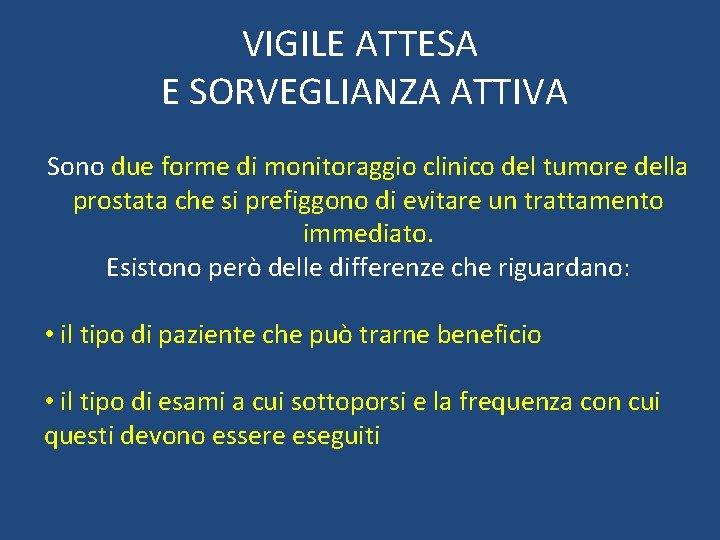 VIGILE ATTESA
E SORVEGLIANZA ATTIVA

Sono due forme di monitoraggio clinico del tumore della prostata che si prefiggono di evitare un trattamento immediato.
Esistono però delle differenze che riguardano:

• il tipo di paziente che può trarne beneficio

• il tipo di esami a cui sottoporsi e la frequenza con cui questi devono essere eseguiti